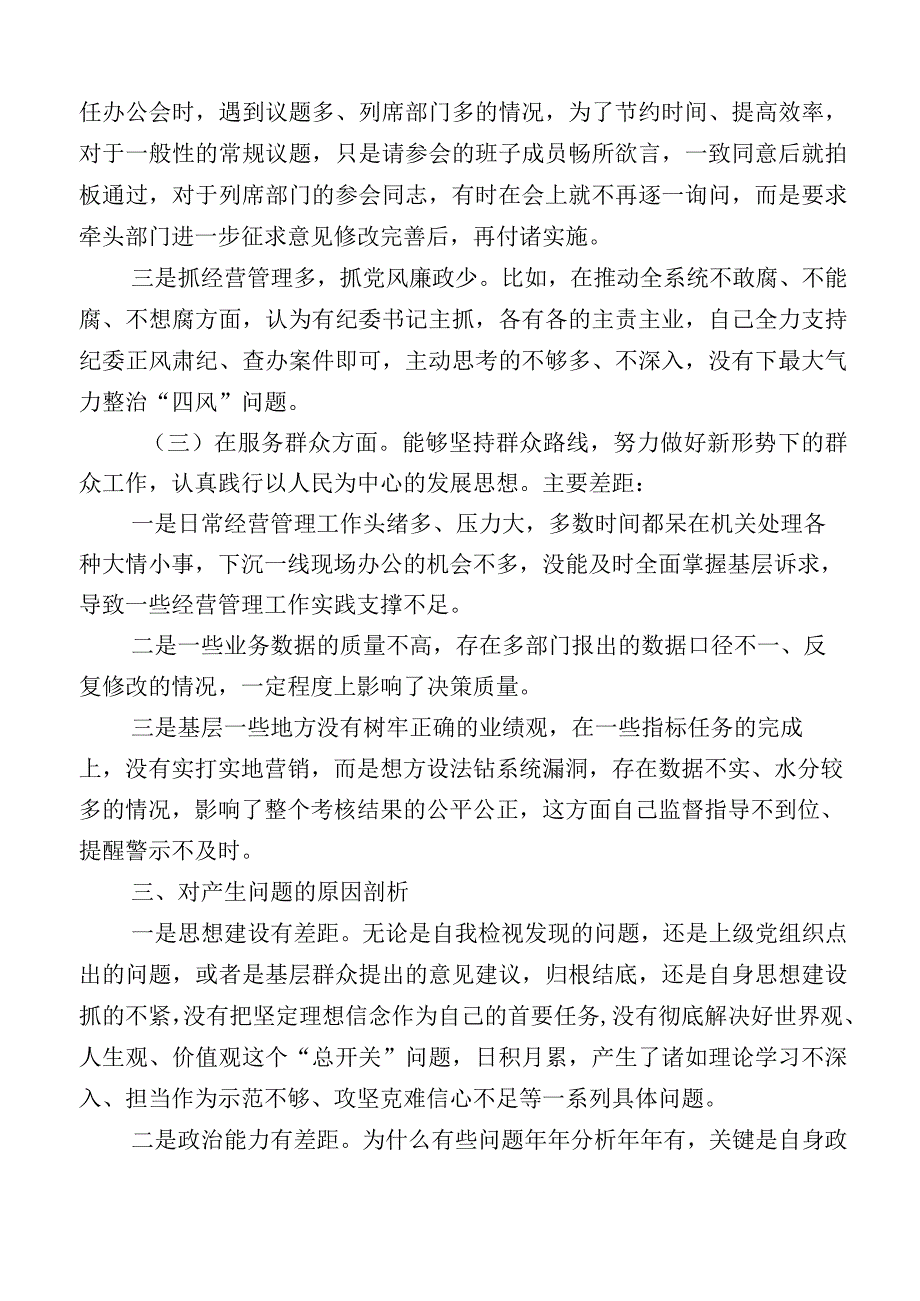 任办公会时，遇到议题多、列席部门多的情况，为了节约时间、提高效率，对于一般性的常规议题，只是请参会的班子成员畅所欲言，一致同意后就拍板通过，对于列席部门的参会同志，有时在会上就不再逐一询问，而是要求牵头部门进一步征求意见修改完善后，再付诸实施。

三是抓经营管理多，抓党风廉政少。比如，在推动全系统不敢腐、不能腐、不想腐方面，认为有纪委书记主抓，各有各的主责主业，自己全力支持纪委正风肃纪、查办案件即可，主动思考的不够多、不深入，没有下最大气力整治“四风”问题。

（三）在服务群众方面。能够坚持群众路线，努力做好新形势下的群众工作，认真践行以人民为中心的发展思想。主要差距：

一是日常经营管理工作头绪多、压力大，多数时间都呆在机关处理各种大情小事，下沉一线现场办公的机会不多，没能及时全面掌握基层诉求，导致一些经营管理工作实践支撑不足。

二是一些业务数据的质量不高，存在多部门报出的数据口径不一、反复修改的情况，一定程度上影响了决策质量。

三是基层一些地方没有树牢正确的业绩观，在一些指标任务的完成上，没有实打实地营销，而是想方设法钻系统漏洞，存在数据不实、水分较多的情况，影响了整个考核结果的公平公正，这方面自己监督指导不到位、提醒警示不及时。

三、对产生问题的原因剖析

一是思想建设有差距。无论是自我检视发现的问题，还是上级党组织点出的问题，或者是基层群众提出的意见建议，归根结底，还是自身思想建设抓的不紧，没有把坚定理想信念作为自己的首要任务，没有彻底解决好世界观、人生观、价值观这个“总开关”问题，日积月累，产生了诸如理论学习不深入、担当作为示范不够、攻坚克难信心不足等一系列具体问题。

二是政治能力有差距。为什么有些问题年年分析年年有，关键是自身政